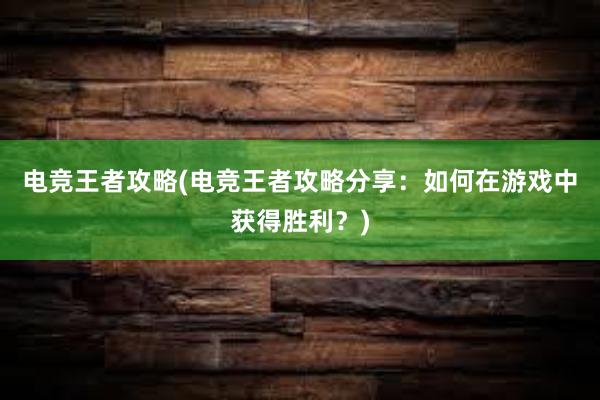 电竞王者攻略(电竞王者攻略分享：如何在游戏中获得胜利？)